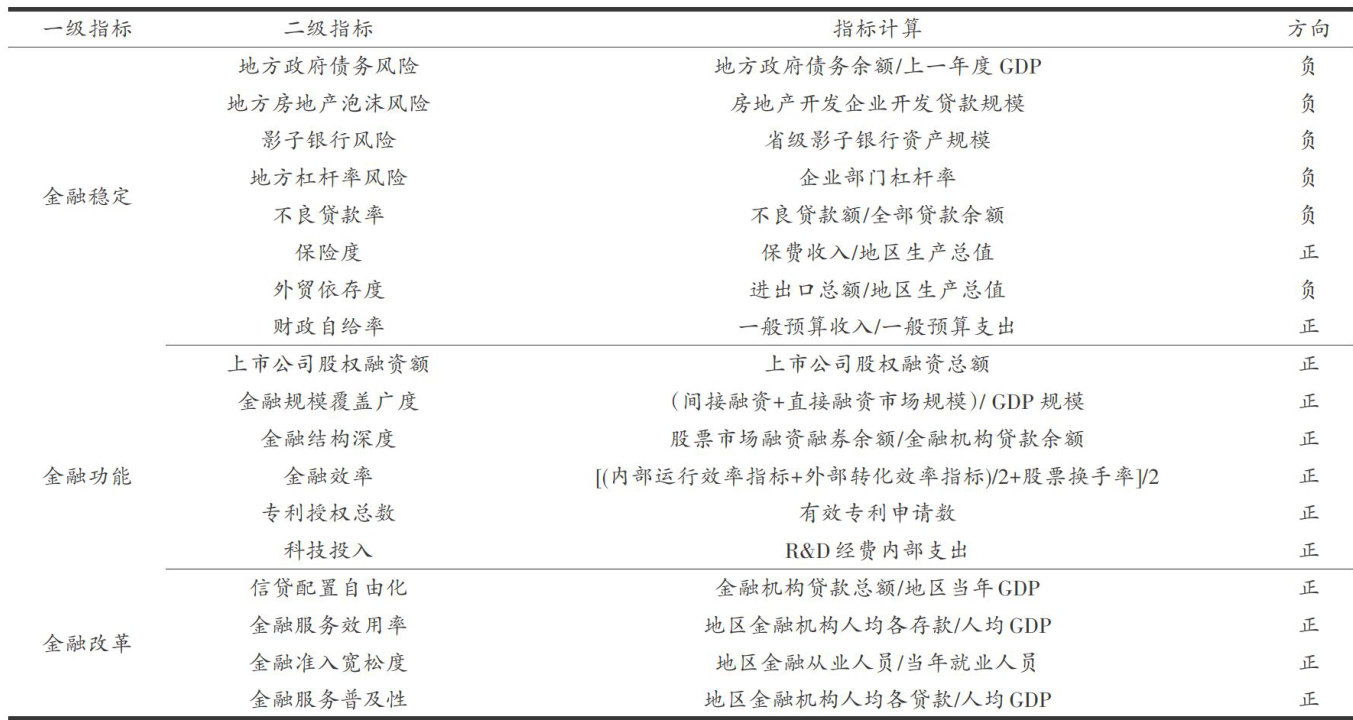 | 一级指标 | 二级指标 | 指标计算 | 方向 |
|---|---|---|---|
| 金融稳定 | 地方政府债务风险 | 地方政府债务余额/上一年度 GDP | 负 |
| | 地方房地产泡沫风险 | 房地产开发企业开发贷款规模 | 负 |
| | 影子银行风险 | 省级影子银行资产规模 | 负 |
| | 地方杠杆率风险 | 企业部门杠杆率 | 负 |
| | 不良贷款率 | 不良贷款额/全部贷款余额 | 负 |
| | 保险度 | 保费收入/地区生产总值 | 正 |
| | 外贸依存度 | 进出口总额/地区生产总值 | 负 |
| | 财政自给率 | 一般预算收入/一般预算支出 | 正 |
| 金融功能 | 上市公司股权融资额 | 上市公司股权融资总额 | 正 |
| | 金融规模覆盖广度 | (间接融资+直接融资市场规模)/ GDP 规模 | 正 |
| | 金融结构深度 | 股票市场融资融券余额/金融机构贷款余额 | 正 |
| | 金融效率 | [(内部运行效率指标+外部转化效率指标)/2+股票换手率]/2 | 正 |
| | 专利授权总数 | 有效专利申请数 | 正 |
| | 科技投入 | R&D 经费内部支出 | 正 |
| 金融改革 | 信贷配置自由化 | 金融机构贷款总额/地区当年 GDP | 正 |
| | 金融服务效用率 | 地区金融机构人均各存款/人均 GDP | 正 |
| | 金融准入宽松度 | 地区金融从业人员/当年就业人员 | 正 |
| | 金融服务普及性 | 地区金融机构人均各贷款/人均 GDP | 正 |